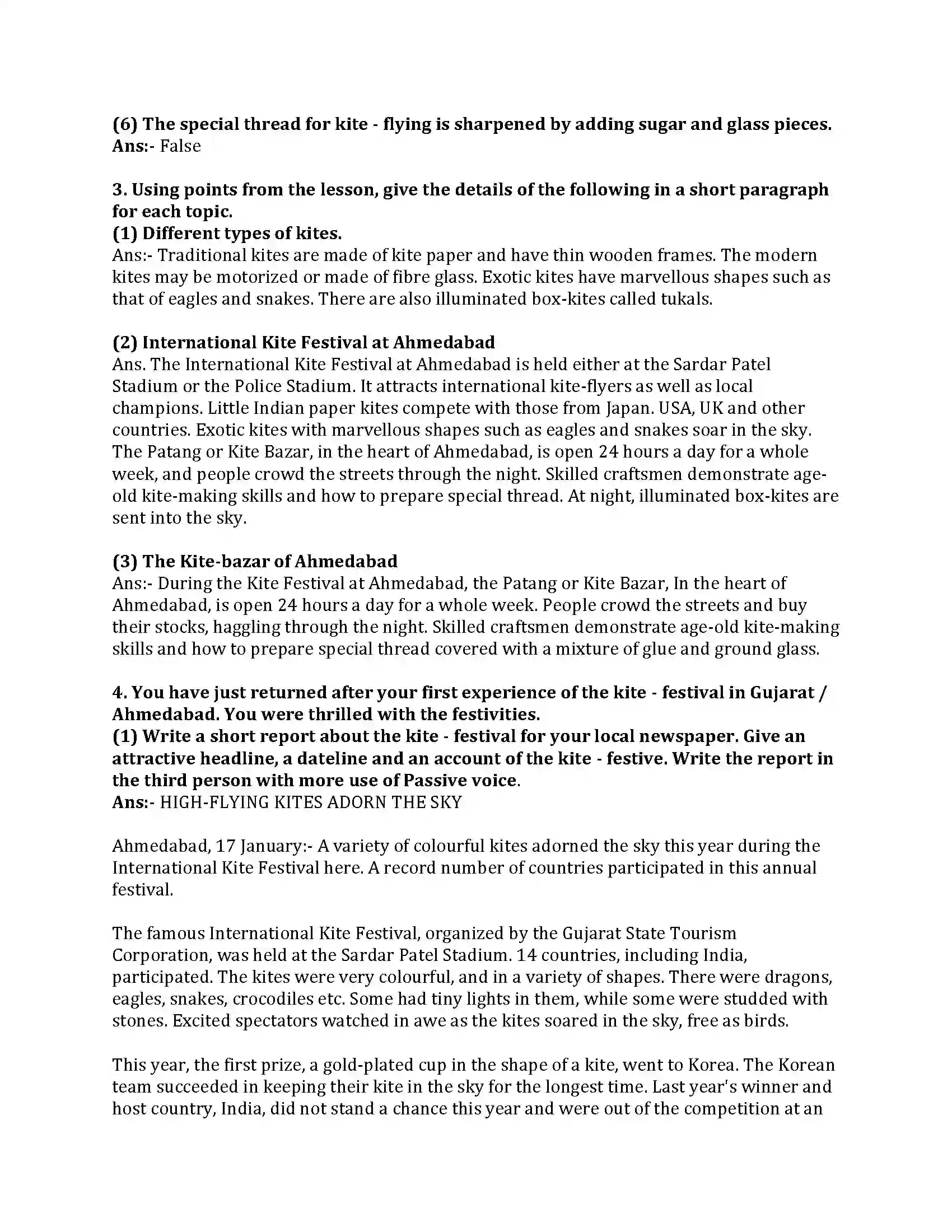 (6) The special thread for kite - flying is sharpened by adding sugar and glass pieces.
Ans:- False

3. Using points from the lesson, give the details of the following in a short paragraph for each topic.
(1) Different types of kites.
Ans:- Traditional kites are made of kite paper and have thin wooden frames. The modern kites may be motorized or made of fibre glass. Exotic kites have marvellous shapes such as that of eagles and snakes. There are also illuminated box-kites called tukals.

(2) International Kite Festival at Ahmedabad
Ans. The International Kite Festival at Ahmedabad is held either at the Sardar Patel Stadium or the Police Stadium. It attracts international kite-flyers as well as local champions. Little Indian paper kites compete with those from Japan. USA, UK and other countries. Exotic kites with marvellous shapes such as eagles and snakes soar in the sky. The Patang or Kite Bazar, in the heart of Ahmedabad, is open 24 hours a day for a whole week, and people crowd the streets through the night. Skilled craftsmen demonstrate age-old kite-making skills and how to prepare special thread. At night, illuminated box-kites are sent into the sky.

(3) The Kite-bazar of Ahmedabad
Ans:- During the Kite Festival at Ahmedabad, the Patang or Kite Bazar, In the heart of Ahmedabad, is open 24 hours a day for a whole week. People crowd the streets and buy their stocks, haggling through the night. Skilled craftsmen demonstrate age-old kite-making skills and how to prepare special thread covered with a mixture of glue and ground glass.

4. You have just returned after your first experience of the kite - festival in Gujarat / Ahmedabad. You were thrilled with the festivities.
(1) Write a short report about the kite - festival for your local newspaper. Give an attractive headline, a dateline and an account of the kite - festive. Write the report in the third person with more use of Passive voice.
Ans:- HIGH-FLYING KITES ADORN THE SKY

Ahmedabad, 17 January:- A variety of colourful kites adorned the sky this year during the International Kite Festival here. A record number of countries participated in this annual festival.

The famous International Kite Festival, organized by the Gujarat State Tourism Corporation, was held at the Sardar Patel Stadium. 14 countries, including India, participated. The kites were very colourful, and in a variety of shapes. There were dragons, eagles, snakes, crocodiles etc. Some had tiny lights in them, while some were studded with stones. Excited spectators watched in awe as the kites soared in the sky, free as birds.

This year, the first prize, a gold-plated cup in the shape of a kite, went to Korea. The Korean team succeeded in keeping their kite in the sky for the longest time. Last year's winner and host country, India, did not stand a chance this year and were out of the competition at an